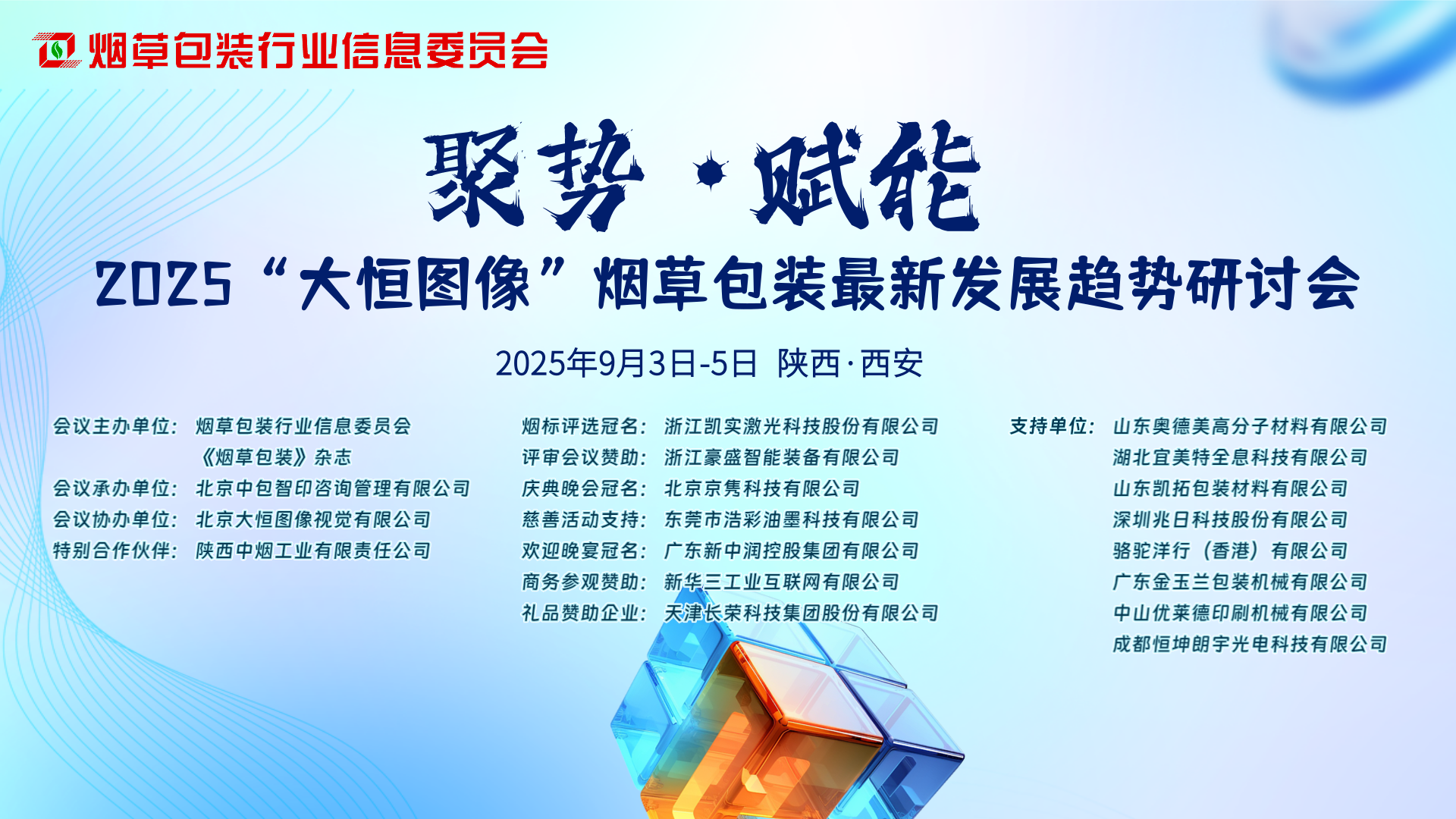 烟草包装行业信息委员会

聚势·赋能

2025“大恒图像”烟草包装最新发展趋势研讨会

2025年9月3日-5日 陕西·西安

会议主办单位：烟草包装行业信息委员会
《烟草包装》杂志
会议承办单位：北京中包智印咨询管理有限公司
会议协办单位：北京大恒图像视觉有限公司
特别合作伙伴：陕西中烟工业有限责任公司

烟标评选冠名：浙江凯实激光科技股份有限公司
评审会议赞助：浙江豪盛智能装备有限公司
庆典晚会冠名：北京京隽科技有限公司
慈善活动支持：东莞市浩彩油墨科技有限公司
欢迎晚宴冠名：广东新中润控股集团有限公司
商务参观赞助：新华三工业互联网有限公司
礼品赞助企业：天津长荣科技集团股份有限公司

支持单位：山东奥德美高分子材料有限公司
湖北宜美特全息科技有限公司
山东凯拓包装材料有限公司
深圳兆日科技股份有限公司
骆驼洋行（香港）有限公司
广东金玉兰包装机械有限公司
中山优莱德印刷机械有限公司
成都恒坤朗宇光电科技有限公司